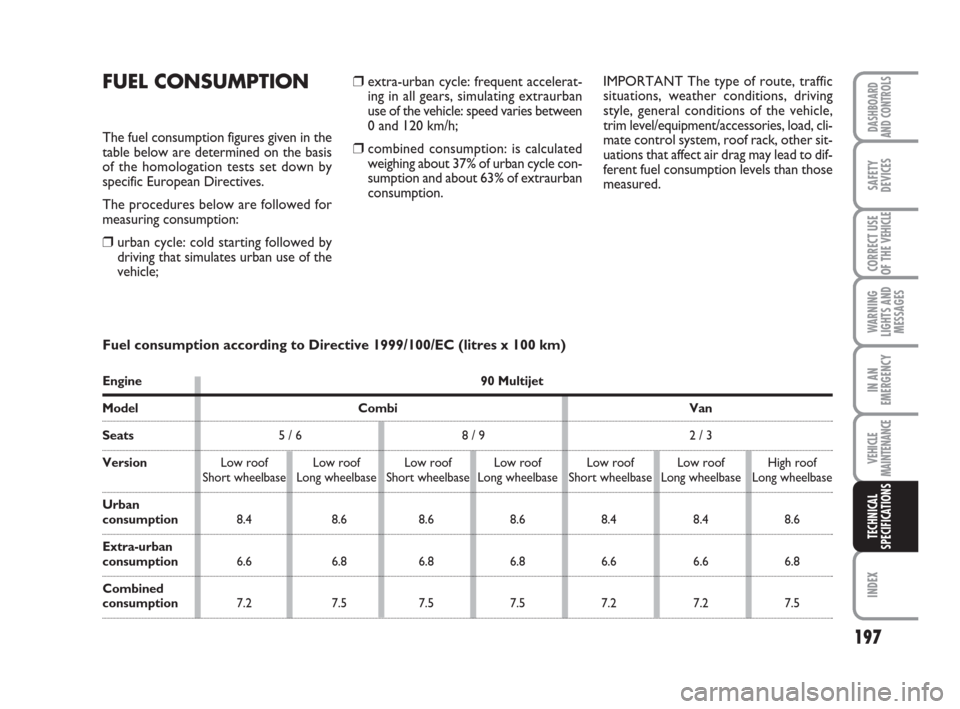 FUEL CONSUMPTION

The fuel consumption figures given in the table below are determined on the basis of the homologation tests set down by specific European Directives.

The procedures below are followed for measuring consumption:

❒ urban cycle: cold starting followed by driving that simulates urban use of the vehicle;

❒ extra-urban cycle: frequent accelerating in all gears, simulating extraurban use of the vehicle: speed varies between 0 and 120 km/h;

❒ combined consumption: is calculated weighing about 37% of urban cycle consumption and about 63% of extraurban consumption.

IMPORTANT The type of route, traffic situations, weather conditions, driving style, general conditions of the vehicle, trim level/equipment/accessories, load, climate control system, roof rack, other situations that affect air drag may lead to different fuel consumption levels than those measured.

Fuel consumption according to Directive 1999/100/EC (litres x 100 km)

| Engine | 90 Multijet | | | | | | |
|---|---|---|---|---|---|---|---|
| Model | Combi | | | | Van | | |
| Seats | 5 / 6 | | 8 / 9 | | 2 / 3 | | |
| Version | Low roof Short wheelbase | Low roof Long wheelbase | Low roof Short wheelbase | Low roof Long wheelbase | Low roof Short wheelbase | Low roof Long wheelbase | High roof Long wheelbase |
| Urban consumption | 8.4 | 8.6 | 8.6 | 8.6 | 8.4 | 8.4 | 8.6 |
| Extra-urban consumption | 6.6 | 6.8 | 6.8 | 6.8 | 6.6 | 6.6 | 6.8 |
| Combined consumption | 7.2 | 7.5 | 7.5 | 7.5 | 7.2 | 7.2 | 7.5 |

DASHBOARD AND CONTROLS
SAFETY DEVICES
CORRECT USE OF THE VEHICLE
WARNING LIGHTS AND MESSAGES
IN AN EMERGENCY
VEHICLE MAINTENANCE
TECHNICAL SPECIFICATIONS
INDEX

197

carmanualsonline.info